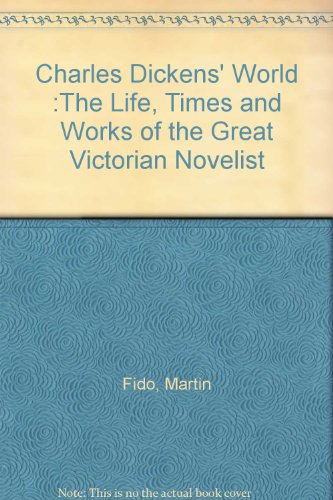 Charles Dickens' World :The Life, Times and Works of the Great Victorian Novelist

Fido, Martin

Note: This is no the actual book cover